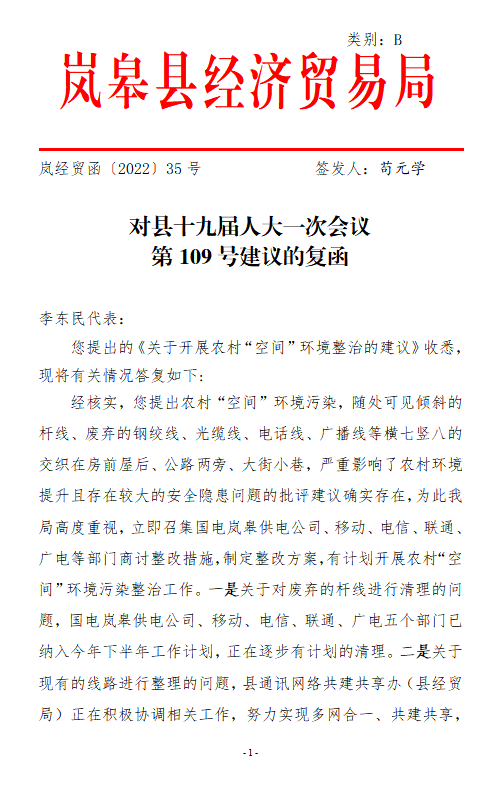 类别：B

岚皋县经济贸易局

岚经贸函〔2022〕35号　　　　签发人：苟元学

对县十九届人大一次会议
第109号建议的复函

李东民代表：

您提出的《关于开展农村“空间”环境整治的建议》收悉，现将有关情况答复如下：

经核实，您提出农村“空间”环境污染，随处可见倾斜的杆线、废弃的钢绞线、光缆线、电话线、广播线等横七竖八的交织在房前屋后、公路两旁、大街小巷，严重影响了农村环境提升且存在较大的安全隐患问题的批评建议确实存在，为此我局高度重视，立即召集国电岚皋供电公司、移动、电信、联通、广电等部门商讨整改措施，制定整改方案，有计划开展农村“空间”环境污染整治工作。一是关于对废弃的杆线进行清理的问题，国电岚皋供电公司、移动、电信、联通、广电五个部门已纳入今年下半年工作计划，正在逐步有计划的清理。二是关于现有的线路进行整理的问题，县通讯网络共建共享办（县经贸局）正在积极协调相关工作，努力实现多网合一、共建共享，

-1-